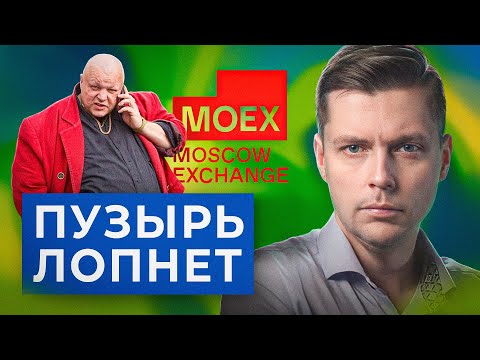 MOEX
MOSCOW
EXCHANGE

ПУЗЫРЬ
ЛОПНЕТ